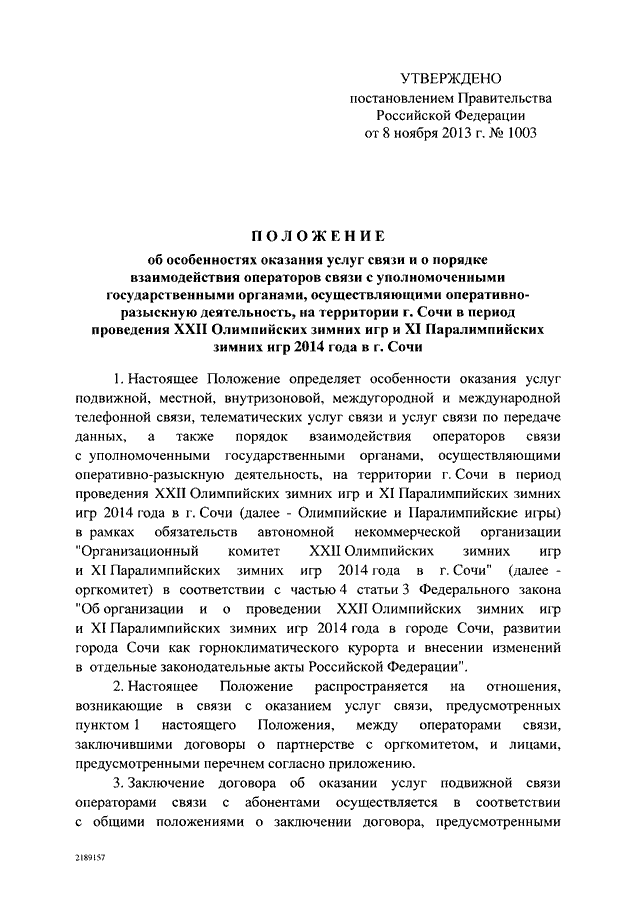 УТВЕРЖДЕНО
постановлением Правительства
Российской Федерации
от 8 ноября 2013 г. № 1003

ПОЛОЖЕНИЕ
об особенностях оказания услуг связи и о порядке взаимодействия операторов связи с уполномоченными государственными органами, осуществляющими оперативно-разыскную деятельность, на территории г. Сочи в период проведения XXII Олимпийских зимних игр и XI Паралимпийских зимних игр 2014 года в г. Сочи

1. Настоящее Положение определяет особенности оказания услуг подвижной, местной, внутризоновой, междугородной и международной телефонной связи, телематических услуг связи и услуг связи по передаче данных, а также порядок взаимодействия операторов связи с уполномоченными государственными органами, осуществляющими оперативно-разыскную деятельность, на территории г. Сочи в период проведения XXII Олимпийских зимних игр и XI Паралимпийских зимних игр 2014 года в г. Сочи (далее - Олимпийские и Паралимпийские игры) в рамках обязательств автономной некоммерческой организации "Организационный комитет XXII Олимпийских зимних игр и XI Паралимпийских зимних игр 2014 года в г. Сочи" (далее - оргкомитет) в соответствии с частью 4 статьи 3 Федерального закона "Об организации и о проведении XXII Олимпийских зимних игр и XI Паралимпийских зимних игр 2014 года в городе Сочи, развитии города Сочи как горноклиматического курорта и внесении изменений в отдельные законодательные акты Российской Федерации".

2. Настоящее Положение распространяется на отношения, возникающие в связи с оказанием услуг связи, предусмотренных пунктом 1 настоящего Положения, между операторами связи, заключившими договоры о партнерстве с оргкомитетом, и лицами, предусмотренными перечнем согласно приложению.

3. Заключение договора об оказании услуг подвижной связи операторами связи с абонентами осуществляется в соответствии с общими положениями о заключении договора, предусмотренными

2189157